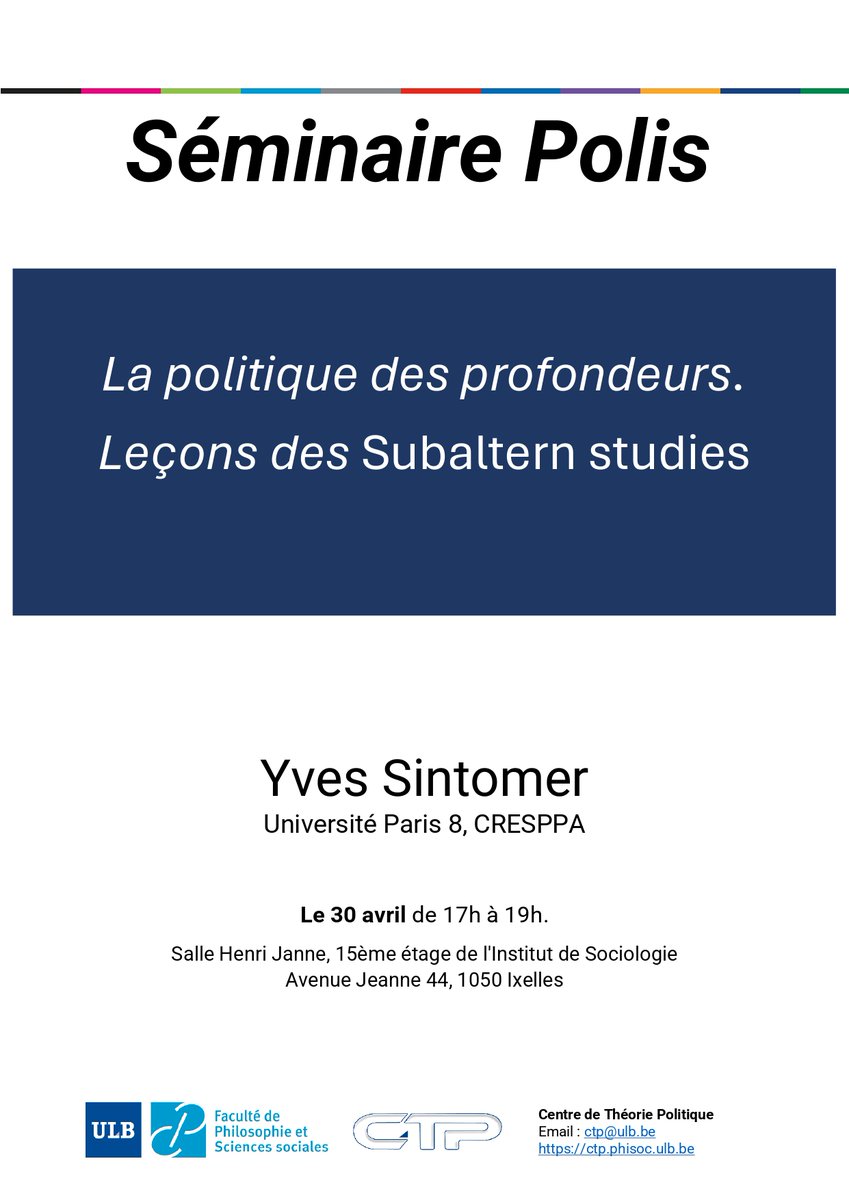 Séminaire Polis

La politique des profondeurs.
Leçons des Subaltern studies

Yves Sintomer
Université Paris 8, CRESPPA

Le 30 avril de 17h à 19h.

Salle Henri Janne, 15ème étage de l'Institut de Sociologie
Avenue Jeanne 44, 1050 Ixelles

ULB

Faculté de Philosophie et Sciences sociales

CTP

Centre de Théorie Politique
Email : ctp@ulb.be
https://ctp.phisoc.ulb.be